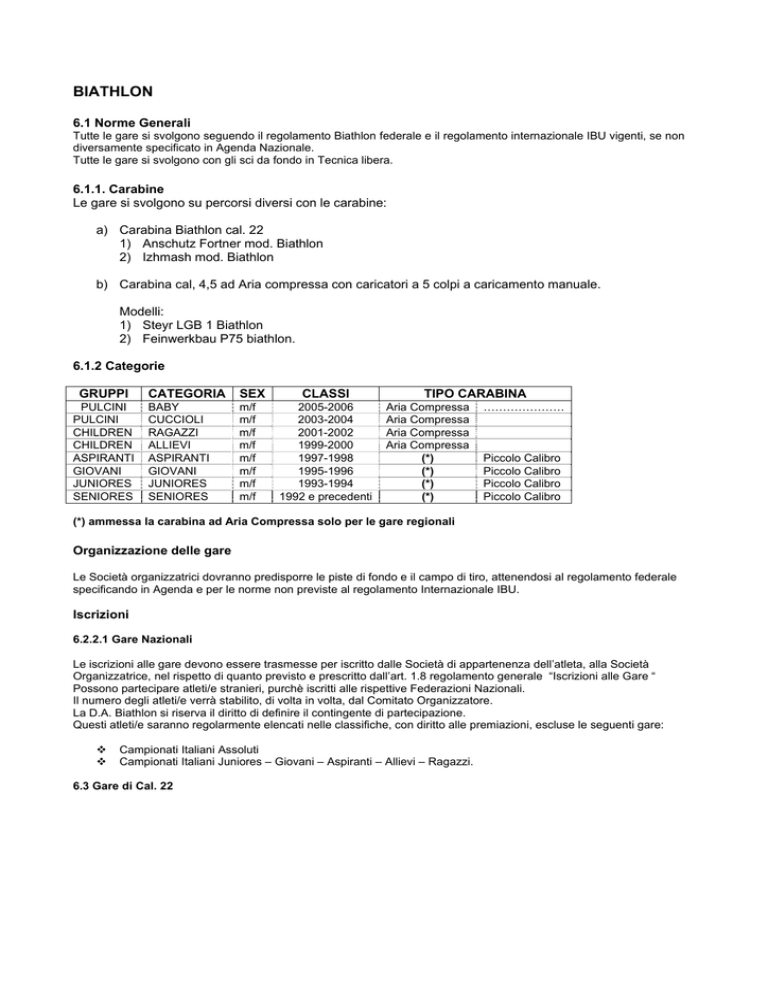 BIATHLON

6.1 Norme Generali
Tutte le gare si svolgono seguendo il regolamento Biathlon federale e il regolamento internazionale IBU vigenti, se non diversamente specificato in Agenda Nazionale.
Tutte le gare si svolgono con gli sci da fondo in Tecnica libera.

6.1.1. Carabine
Le gare si svolgono su percorsi diversi con le carabine:

a) Carabina Biathlon cal. 22
1) Anschutz Fortner mod. Biathlon
2) Izhmash mod. Biathlon

b) Carabina cal, 4,5 ad Aria compressa con caricatori a 5 colpi a caricamento manuale.

Modelli:
1) Steyr LGB 1 Biathlon
2) Feinwerkbau P75 biathlon.

6.1.2 Categorie

| GRUPPI | CATEGORIA | SEX | CLASSI | TIPO CARABINA | |
|---|---|---|---|---|---|
| PULCINI | BABY | m/f | 2005-2006 | Aria Compressa | ………………… |
| PULCINI | CUCCIOLI | m/f | 2003-2004 | Aria Compressa | |
| CHILDREN | RAGAZZI | m/f | 2001-2002 | Aria Compressa | |
| CHILDREN | ALLIEVI | m/f | 1999-2000 | Aria Compressa | |
| ASPIRANTI | ASPIRANTI | m/f | 1997-1998 | (*) | Piccolo Calibro |
| GIOVANI | GIOVANI | m/f | 1995-1996 | (*) | Piccolo Calibro |
| JUNIORES | JUNIORES | m/f | 1993-1994 | (*) | Piccolo Calibro |
| SENIORES | SENIORES | m/f | 1992 e precedenti | (*) | Piccolo Calibro |

(*) ammessa la carabina ad Aria Compressa solo per le gare regionali

Organizzazione delle gare

Le Società organizzatrici dovranno predisporre le piste di fondo e il campo di tiro, attenendosi al regolamento federale specificando in Agenda e per le norme non previste al regolamento Internazionale IBU.

Iscrizioni

6.2.2.1 Gare Nazionali

Le iscrizioni alle gare devono essere trasmesse per iscritto dalle Società di appartenenza dell'atleta, alla Società Organizzatrice, nel rispetto di quanto previsto e prescritto dall'art. 1.8 regolamento generale "Iscrizioni alle Gare "
Possono partecipare atleti/e stranieri, purchè iscritti alle rispettive Federazioni Nazionali.
Il numero degli atleti/e verrà stabilito, di volta in volta, dal Comitato Organizzatore.
La D.A. Biathlon si riserva il diritto di definire il contingente di partecipazione.
Questi atleti/e saranno regolarmente elencati nelle classifiche, con diritto alle premiazioni, escluse le seguenti gare:

❖ Campionati Italiani Assoluti
❖ Campionati Italiani Juniores – Giovani – Aspiranti – Allievi – Ragazzi.

6.3 Gare di Cal. 22